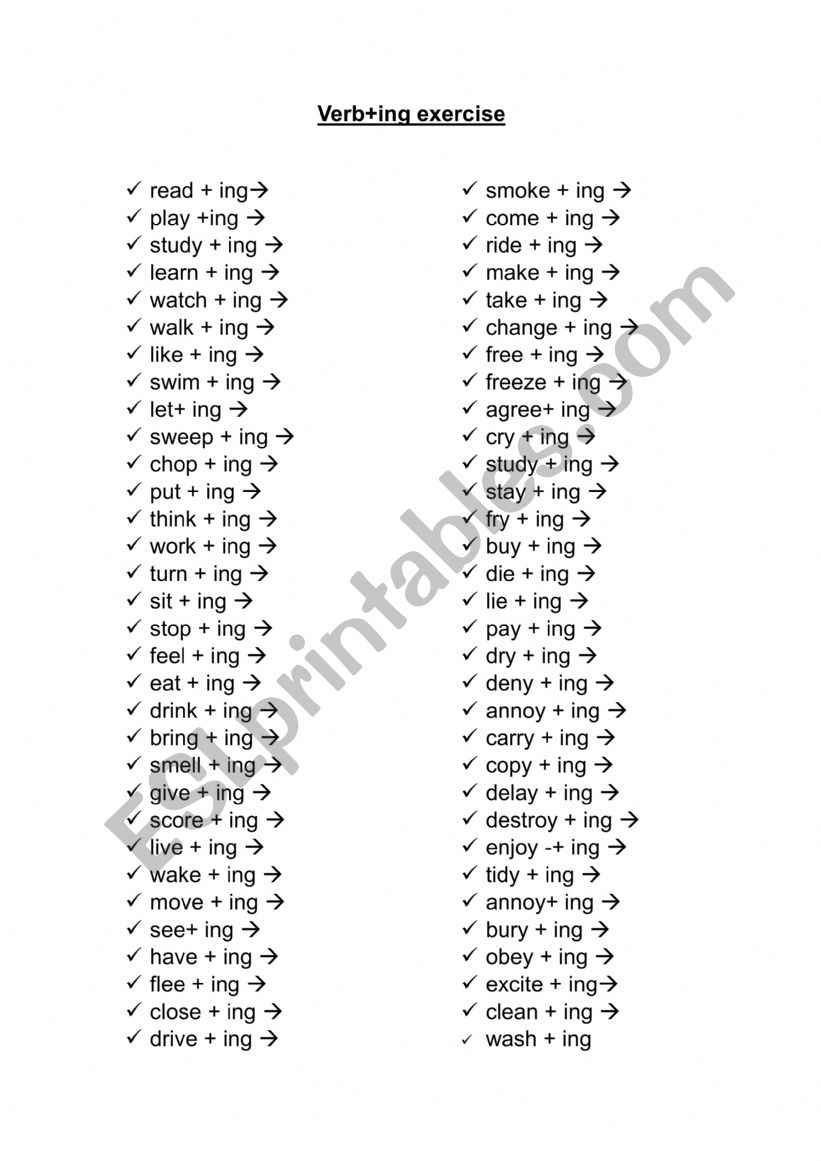 Verb+ing exercise

✓ read + ing→
✓ play +ing →
✓ study + ing →
✓ learn + ing →
✓ watch + ing →
✓ walk + ing →
✓ like + ing →
✓ swim + ing →
✓ let+ ing →
✓ sweep + ing →
✓ chop + ing →
✓ put + ing →
✓ think + ing →
✓ work + ing →
✓ turn + ing →
✓ sit + ing →
✓ stop + ing →
✓ feel + ing →
✓ eat + ing →
✓ drink + ing →
✓ bring + ing →
✓ smell + ing →
✓ give + ing →
✓ score + ing →
✓ live + ing →
✓ wake + ing →
✓ move + ing →
✓ see+ ing →
✓ have + ing →
✓ flee + ing →
✓ close + ing →
✓ drive + ing →

✓ smoke + ing →
✓ come + ing →
✓ ride + ing →
✓ make + ing →
✓ take + ing →
✓ change + ing →
✓ free + ing →
✓ freeze + ing →
✓ agree+ ing →
✓ cry + ing →
✓ study + ing →
✓ stay + ing →
✓ fry + ing →
✓ buy + ing →
✓ die + ing →
✓ lie + ing →
✓ pay + ing →
✓ dry + ing →
✓ deny + ing →
✓ annoy + ing →
✓ carry + ing →
✓ copy + ing →
✓ delay + ing →
✓ destroy + ing →
✓ enjoy -+ ing →
✓ tidy + ing →
✓ annoy+ ing →
✓ bury + ing →
✓ obey + ing →
✓ excite + ing→
✓ clean + ing →
✓ wash + ing

ESLprintables.com